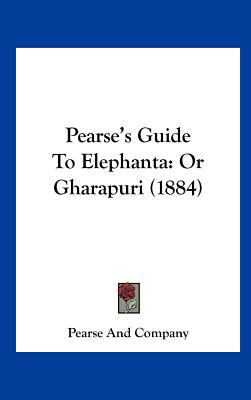 Pearse's Guide To Elephanta: Or Gharapuri (1884)

Pearse And Company